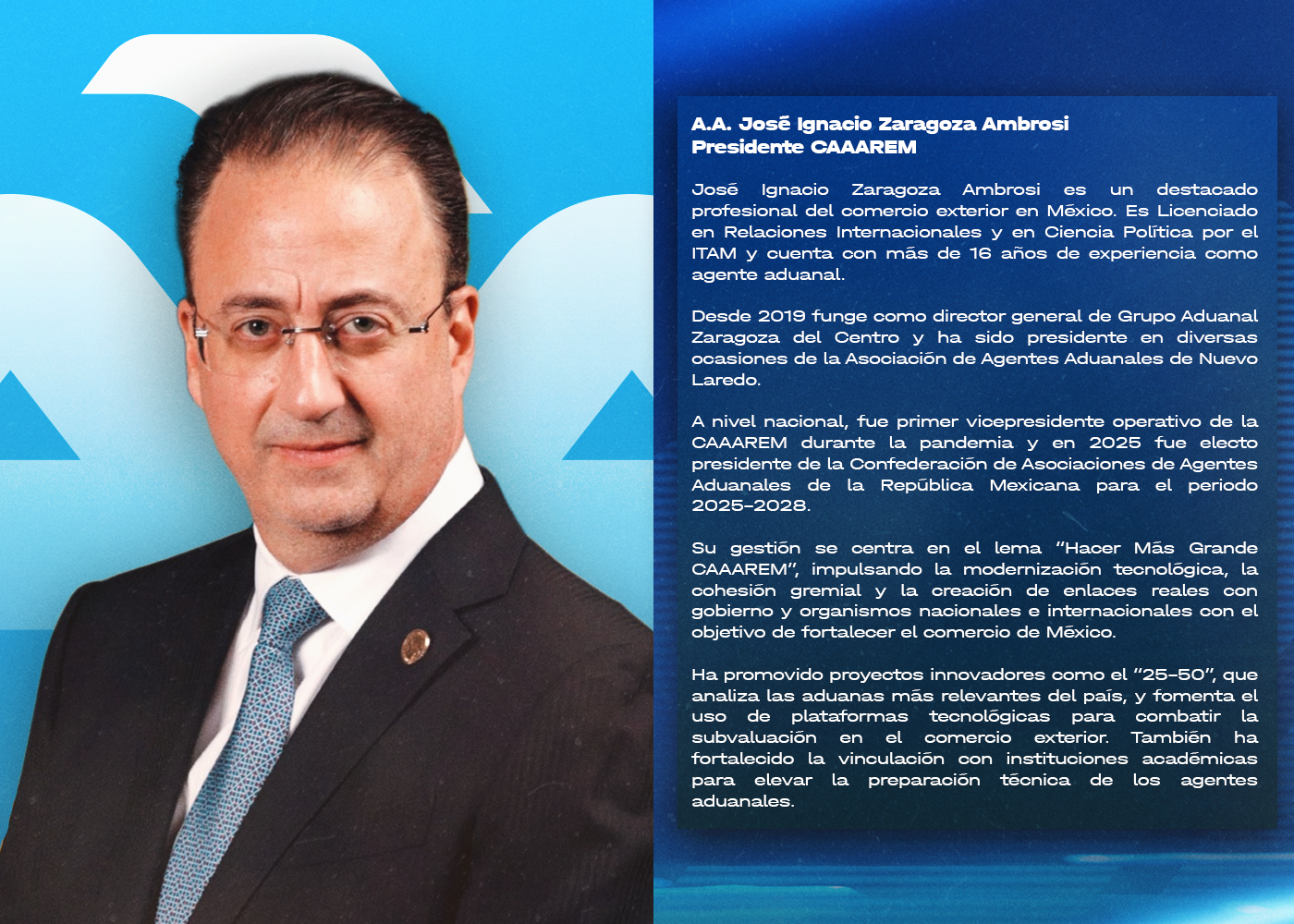 A.A. José Ignacio Zaragoza Ambrosi
Presidente CAAAREM

José Ignacio Zaragoza Ambrosi es un destacado profesional del comercio exterior en México. Es Licenciado en Relaciones Internacionales y en Ciencia Política por el ITAM y cuenta con más de 16 años de experiencia como agente aduanal.

Desde 2019 funge como director general de Grupo Aduanal Zaragoza del Centro y ha sido presidente en diversas ocasiones de la Asociación de Agentes Aduanales de Nuevo Laredo.

A nivel nacional, fue primer vicepresidente operativo de la CAAAREM durante la pandemia y en 2025 fue electo presidente de la Confederación de Asociaciones de Agentes Aduanales de la República Mexicana para el periodo 2025-2028.

Su gestión se centra en el lema "Hacer Más Grande CAAAREM", impulsando la modernización tecnológica, la cohesión gremial y la creación de enlaces reales con gobierno y organismos nacionales e internacionales con el objetivo de fortalecer el comercio de México.

Ha promovido proyectos innovadores como el "25-50", que analiza las aduanas más relevantes del país, y fomenta el uso de plataformas tecnológicas para combatir la subvaluación en el comercio exterior. También ha fortalecido la vinculación con instituciones académicas para elevar la preparación técnica de los agentes aduanales.